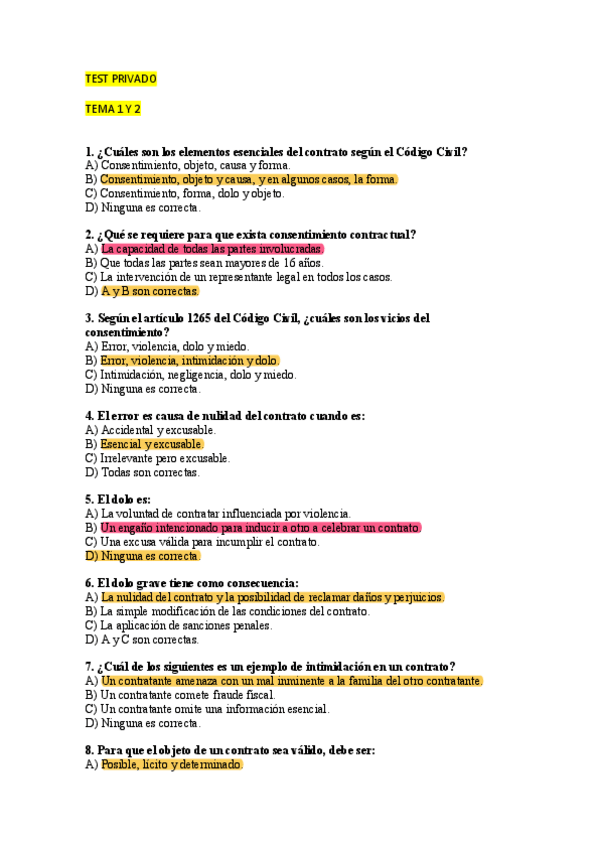 TEST PRIVADO

TEMA 1 Y 2

1. ¿Cuáles son los elementos esenciales del contrato según el Código Civil?
A) Consentimiento, objeto, causa y forma.
B) Consentimiento, objeto y causa, y en algunos casos, la forma.
C) Consentimiento, forma, dolo y objeto.
D) Ninguna es correcta.

2. ¿Qué se requiere para que exista consentimiento contractual?
A) La capacidad de todas las partes involucradas.
B) Que todas las partes sean mayores de 16 años.
C) La intervención de un representante legal en todos los casos.
D) A y B son correctas.

3. Según el artículo 1265 del Código Civil, ¿cuáles son los vicios del consentimiento?
A) Error, violencia, dolo y miedo.
B) Error, violencia, intimidación y dolo.
C) Intimidación, negligencia, dolo y miedo.
D) Ninguna es correcta.

4. El error es causa de nulidad del contrato cuando es:
A) Accidental y excusable.
B) Esencial y excusable.
C) Irrelevante pero excusable.
D) Todas son correctas.

5. El dolo es:
A) La voluntad de contratar influenciada por violencia.
B) Un engaño intencionado para inducir a otro a celebrar un contrato.
C) Una excusa válida para incumplir el contrato.
D) Ninguna es correcta.

6. El dolo grave tiene como consecuencia:
A) La nulidad del contrato y la posibilidad de reclamar daños y perjuicios.
B) La simple modificación de las condiciones del contrato.
C) La aplicación de sanciones penales.
D) A y C son correctas.

7. ¿Cuál de los siguientes es un ejemplo de intimidación en un contrato?
A) Un contratante amenaza con un mal inminente a la familia del otro contratante.
B) Un contratante comete fraude fiscal.
C) Un contratante omite una información esencial.
D) Ninguna es correcta.

8. Para que el objeto de un contrato sea válido, debe ser:
A) Posible, lícito y determinado.